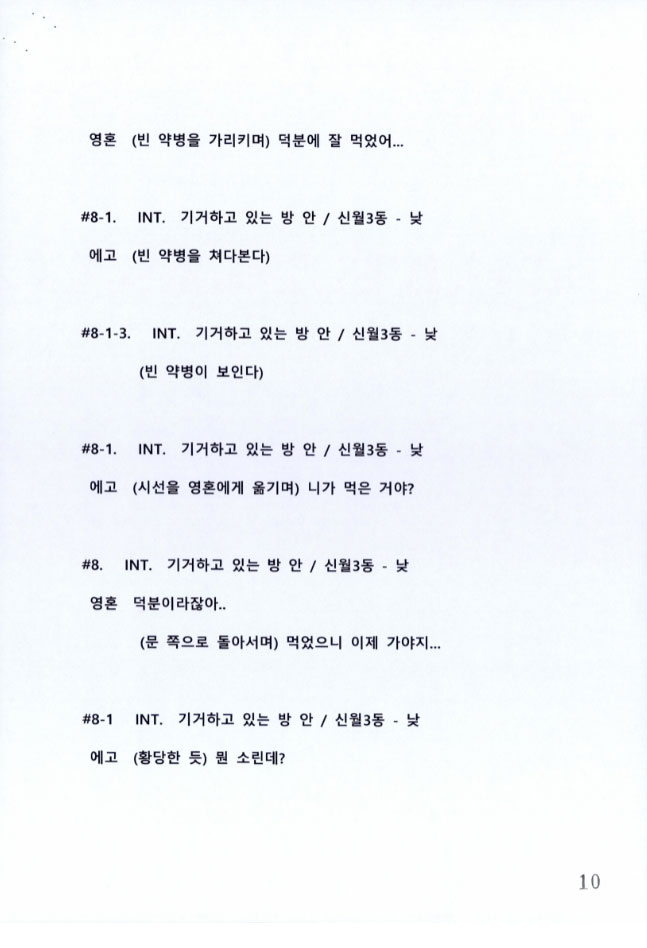 영혼 (빈 약병을 가리키며) 덕분에 잘 먹었어...

#8-1. INT. 기거하고 있는 방 안 / 신월3동 - 낮

에고 (빈 약병을 쳐다본다)

#8-1-3. INT. 기거하고 있는 방 안 / 신월3동 - 낮

(빈 약병이 보인다)

#8-1. INT. 기거하고 있는 방 안 / 신월3동 - 낮

에고 (시선을 영혼에게 옮기며) 니가 먹은 거야?

#8. INT. 기거하고 있는 방 안 / 신월3동 - 낮

영혼 덕분이라잖아..

(문 쪽으로 돌아서며) 먹었으니 이제 가야지...

#8-1 INT. 기거하고 있는 방 안 / 신월3동 - 낮

에고 (황당한 듯) 뭔 소린데?

10